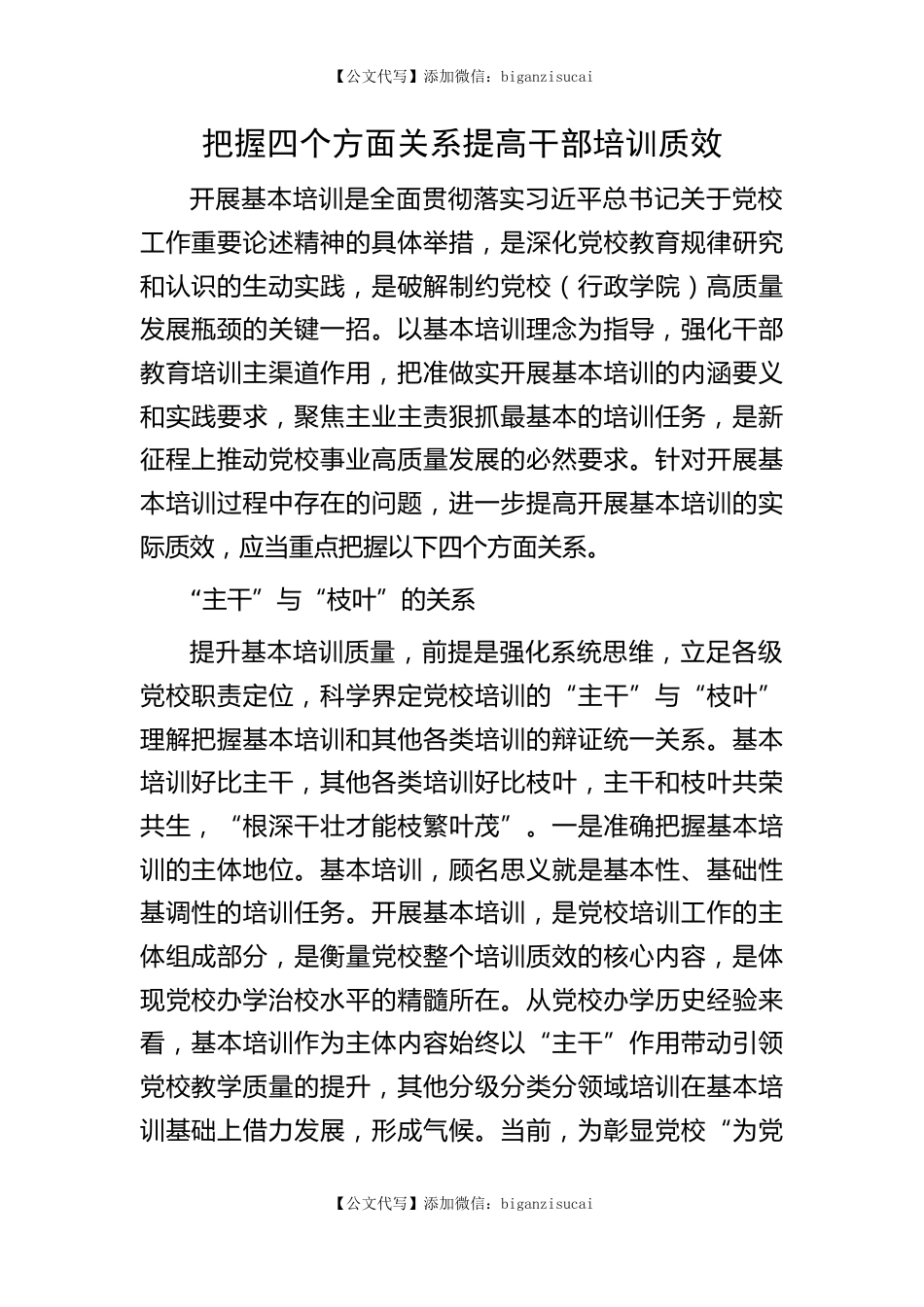 【公文代写】添加微信：biganzisucai

把握四个方面关系提高干部培训质效

开展基本培训是全面贯彻落实习近平总书记关于党校工作重要论述精神的具体举措，是深化党校教育规律研究和认识的生动实践，是破解制约党校（行政学院）高质量发展瓶颈的关键一招。以基本培训理念为指导，强化干部教育培训主渠道作用，把准做实开展基本培训的内涵要义和实践要求，聚焦主业主责狠抓最基本的培训任务，是新征程上推动党校事业高质量发展的必然要求。针对开展基本培训过程中存在的问题，进一步提高开展基本培训的实际质效，应当重点把握以下四个方面关系。

“主干”与“枝叶”的关系

提升基本培训质量，前提是强化系统思维，立足各级党校职责定位，科学界定党校培训的“主干”与“枝叶”理解把握基本培训和其他各类培训的辩证统一关系。基本培训好比主干，其他各类培训好比枝叶，主干和枝叶共荣共生，“根深干壮才能枝繁叶茂”。一是准确把握基本培训的主体地位。基本培训，顾名思义就是基本性、基础性基调性的培训任务。开展基本培训，是党校培训工作的主体组成部分，是衡量党校整个培训质效的核心内容，是体现党校办学治校水平的精髓所在。从党校办学历史经验来看，基本培训作为主体内容始终以“主干”作用带动引领党校教学质量的提升，其他分级分类分领域培训在基本培训基础上借力发展，形成气候。当前，为彰显党校“为党

【公文代写】添加微信：biganzisucai